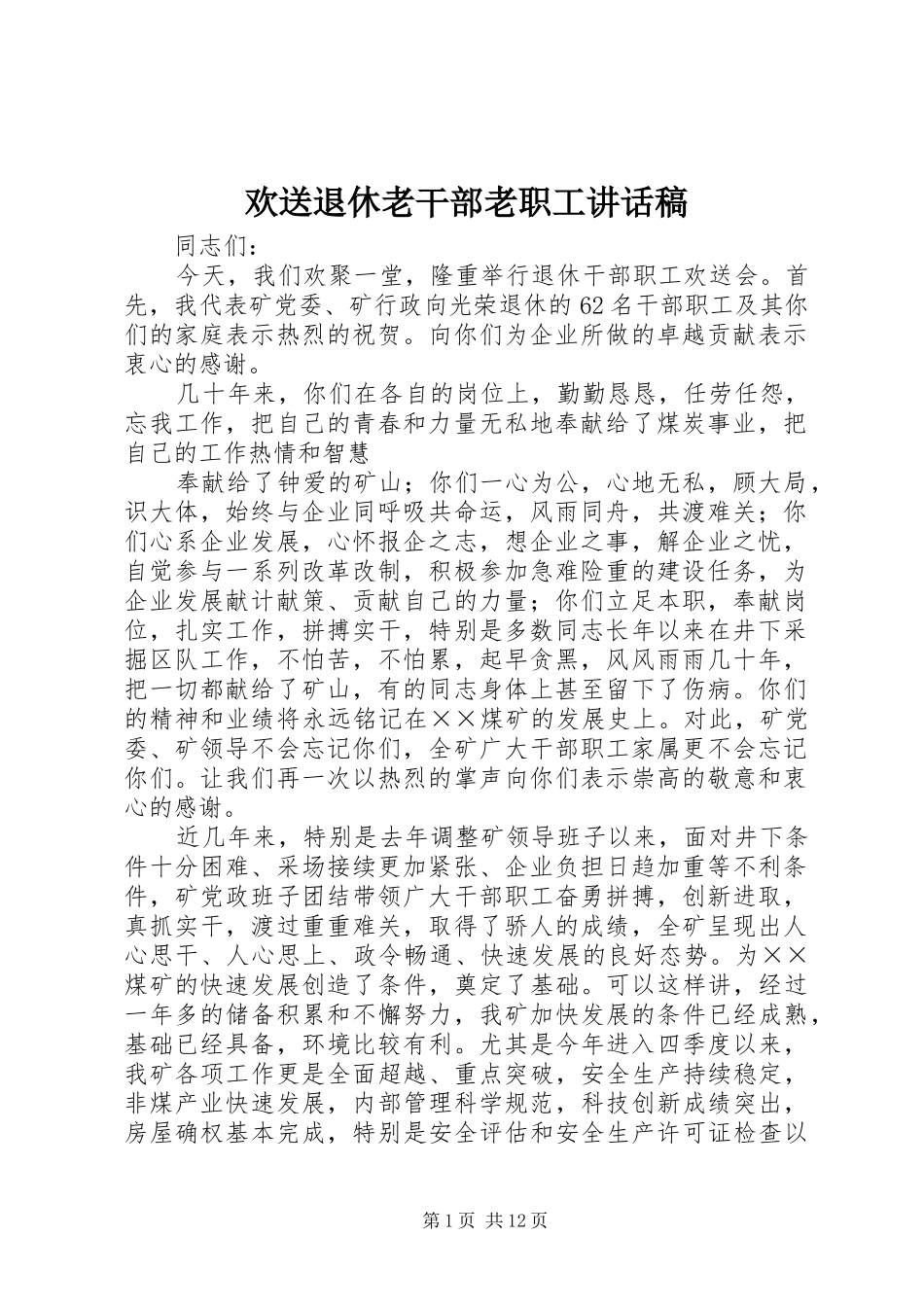 欢送退休老干部老职工讲话稿

同志们：

今天，我们欢聚一堂，隆重举行退休干部职工欢送会。首先，我代表矿党委、矿行政向光荣退休的62名干部职工及其你们的家庭表示热烈的祝贺。向你们为企业所做的卓越贡献表示衷心的感谢。

几十年来，你们在各自的岗位上，勤勤恳恳，任劳任怨，忘我工作，把自己的青春和力量无私地奉献给了煤炭事业，把自己的工作热情和智慧

奉献给了钟爱的矿山；你们一心为公，心地无私，顾大局，识大体，始终与企业同呼吸共命运，风雨同舟，共渡难关；你们心系企业发展，心怀报企之志，想企业之事，解企业之忧，自觉参与一系列改革改制，积极参加急难险重的建设任务，为企业发展献计献策、贡献自己的力量；你们立足本职，奉献岗位，扎实工作，拼搏实干，特别是多数同志长年以来在井下采掘区队工作，不怕苦，不怕累，起早贪黑，风风雨雨几十年，把一切都献给了矿山，有的同志身体上甚至留下了伤病。你们的精神和业绩将永远铭记在××煤矿的发展史上。对此，矿党委、矿领导不会忘记你们，全矿广大干部职工家属更不会忘记你们。让我们再一次以热烈的掌声向你们表示崇高的敬意和衷心的感谢。

近几年来，特别是去年调整矿领导班子以来，面对井下条件十分困难、采场接续更加紧张、企业负担日趋加重等不利条件，矿党政班子团结带领广大干部职工奋勇拼搏，创新进取，真抓实干，渡过重重难关，取得了骄人的成绩，全矿呈现出人心思干、人心思上、政令畅通、快速发展的良好态势。为××煤矿的快速发展创造了条件，奠定了基础。可以这样讲，经过一年多的储备积累和不懈努力，我矿加快发展的条件已经成熟，基础已经具备，环境比较有利。尤其是今年进入四季度以来，我矿各项工作更是全面超越、重点突破，安全生产持续稳定，非煤产业快速发展，内部管理科学规范，科技创新成绩突出，房屋确权基本完成，特别是安全评估和安全生产许可证检查以

第1页 共12页